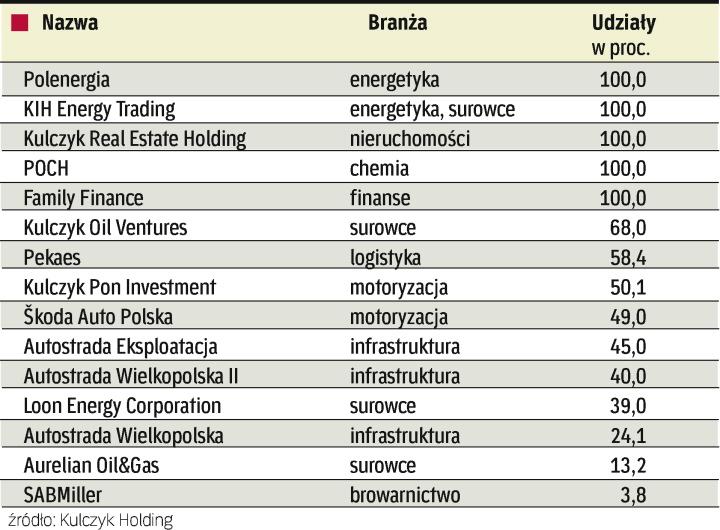 | Nazwa | Branża | Udziały w proc. |
|---|---|---|
| Polenergia | energetyka | 100,0 |
| KIH Energy Trading | energetyka, surowce | 100,0 |
| Kulczyk Real Estate Holding | nieruchomości | 100,0 |
| POCH | chemia | 100,0 |
| Family Finance | finanse | 100,0 |
| Kulczyk Oil Ventures | surowce | 68,0 |
| Pekaes | logistyka | 58,4 |
| Kulczyk Pon Investment | motoryzacja | 50,1 |
| Škoda Auto Polska | motoryzacja | 49,0 |
| Autostrada Eksploatacja | infrastruktura | 45,0 |
| Autostrada Wielkopolska II | infrastruktura | 40,0 |
| Loon Energy Corporation | surowce | 39,0 |
| Autostrada Wielkopolska | infrastruktura | 24,1 |
| Aurelian Oil&Gas | surowce | 13,2 |
| SABMiller | browarnictwo | 3,8 |

źródło: Kulczyk Holding